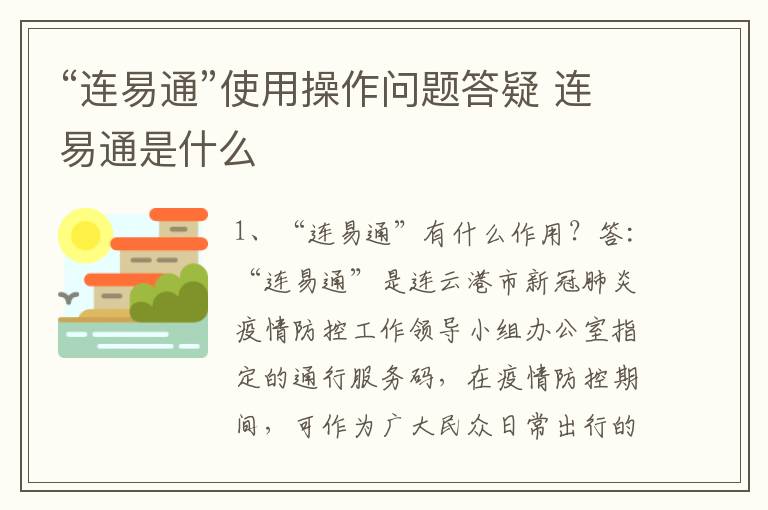 “连易通”使用操作问题答疑 连易通是什么

1、“连易通”有什么作用？答：“连易通”是连云港市新冠肺炎疫情防控工作领导小组办公室指定的通行服务码，在疫情防控期间，可作为广大民众日常出行的